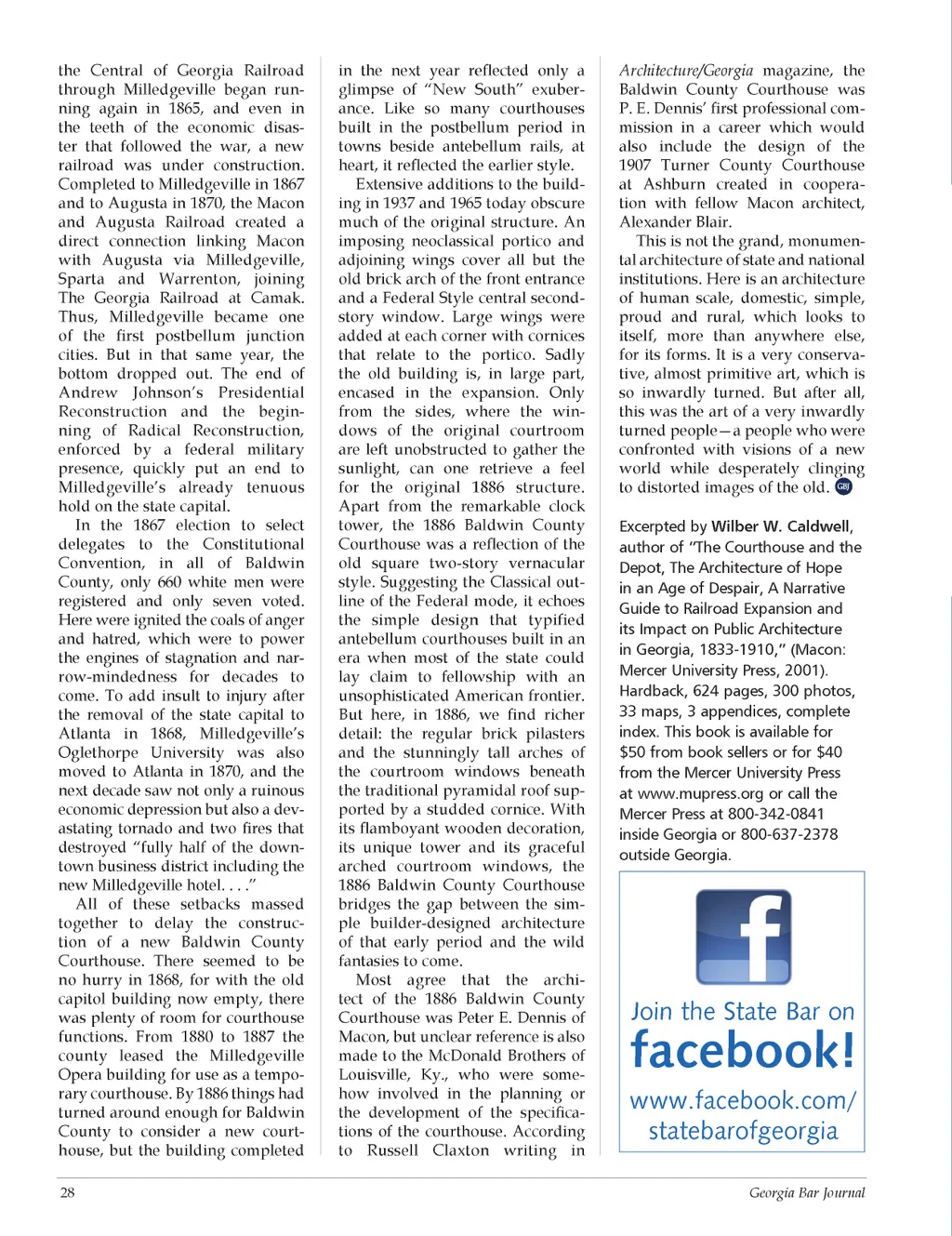 the Central of Georgia Railroad through Milledgeville began running again in 1865, and even in the teeth of the economic disaster that followed the war, a new railroad was under construction. Completed to Milledgeville in 1867 and to Augusta in 1870, the Macon and Augusta Railroad created a direct connection linking Macon with Augusta via Milledgeville, Sparta and Warrenton, joining The Georgia Railroad at Camak. Thus, Milledgeville became one of the first postbellum junction cities. But in that same year, the bottom dropped out. The end of Andrew Johnson's Presidential Reconstruction and the beginning of Radical Reconstruction, enforced by a federal military presence, quickly put an end to Milledgeville's already tenuous hold on the state capital.

In the 1867 election to select delegates to the Constitutional Convention, in all of Baldwin County, only 660 white men were registered and only seven voted. Here were ignited the coals of anger and hatred, which were to power the engines of stagnation and narrow-mindedness for decades to come. To add insult to injury after the removal of the state capital to Atlanta in 1868, Milledgeville's Oglethorpe University was also moved to Atlanta in 1870, and the next decade saw not only a ruinous economic depression but also a devastating tornado and two fires that destroyed "fully half of the downtown business district including the new Milledgeville hotel. . . ."

All of these setbacks massed together to delay the construction of a new Baldwin County Courthouse. There seemed to be no hurry in 1868, for with the old capitol building now empty, there was plenty of room for courthouse functions. From 1880 to 1887 the county leased the Milledgeville Opera building for use as a temporary courthouse. By 1886 things had turned around enough for Baldwin County to consider a new courthouse, but the building completed in the next year reflected only a glimpse of "New South" exuberance. Like so many courthouses built in the postbellum period in towns beside antebellum rails, at heart, it reflected the earlier style.

Extensive additions to the building in 1937 and 1965 today obscure much of the original structure. An imposing neoclassical portico and adjoining wings cover all but the old brick arch of the front entrance and a Federal Style central second-story window. Large wings were added at each corner with cornices that relate to the portico. Sadly the old building is, in large part, encased in the expansion. Only from the sides, where the windows of the original courtroom are left unobstructed to gather the sunlight, can one retrieve a feel for the original 1886 structure. Apart from the remarkable clock tower, the 1886 Baldwin County Courthouse was a reflection of the old square two-story vernacular style. Suggesting the Classical outline of the Federal mode, it echoes the simple design that typified antebellum courthouses built in an era when most of the state could lay claim to fellowship with an unsophisticated American frontier. But here, in 1886, we find richer detail: the regular brick pilasters and the stunningly tall arches of the courtroom windows beneath the traditional pyramidal roof supported by a studded cornice. With its flamboyant wooden decoration, its unique tower and its graceful arched courtroom windows, the 1886 Baldwin County Courthouse bridges the gap between the simple builder-designed architecture of that early period and the wild fantasies to come.

Most agree that the architect of the 1886 Baldwin County Courthouse was Peter E. Dennis of Macon, but unclear reference is also made to the McDonald Brothers of Louisville, Ky., who were somehow involved in the planning or the development of the specifications of the courthouse. According to Russell Claxton writing in Architecture/Georgia magazine, the Baldwin County Courthouse was P. E. Dennis' first professional commission in a career which would also include the design of the 1907 Turner County Courthouse at Ashburn created in cooperation with fellow Macon architect, Alexander Blair.

This is not the grand, monumental architecture of state and national institutions. Here is an architecture of human scale, domestic, simple, proud and rural, which looks to itself, more than anywhere else, for its forms. It is a very conservative, almost primitive art, which is so inwardly turned. But after all, this was the art of a very inwardly turned people—a people who were confronted with visions of a new world while desperately clinging to distorted images of the old. GBJ

Excerpted by Wilber W. Caldwell, author of "The Courthouse and the Depot, The Architecture of Hope in an Age of Despair, A Narrative Guide to Railroad Expansion and its Impact on Public Architecture in Georgia, 1833-1910," (Macon: Mercer University Press, 2001). Hardback, 624 pages, 300 photos, 33 maps, 3 appendices, complete index. This book is available for $50 from book sellers or for $40 from the Mercer University Press at www.mupress.org or call the Mercer Press at 800-342-0841 inside Georgia or 800-637-2378 outside Georgia.

f

Join the State Bar on facebook!

www.facebook.com/statebarofgeorgia

28

Georgia Bar Journal